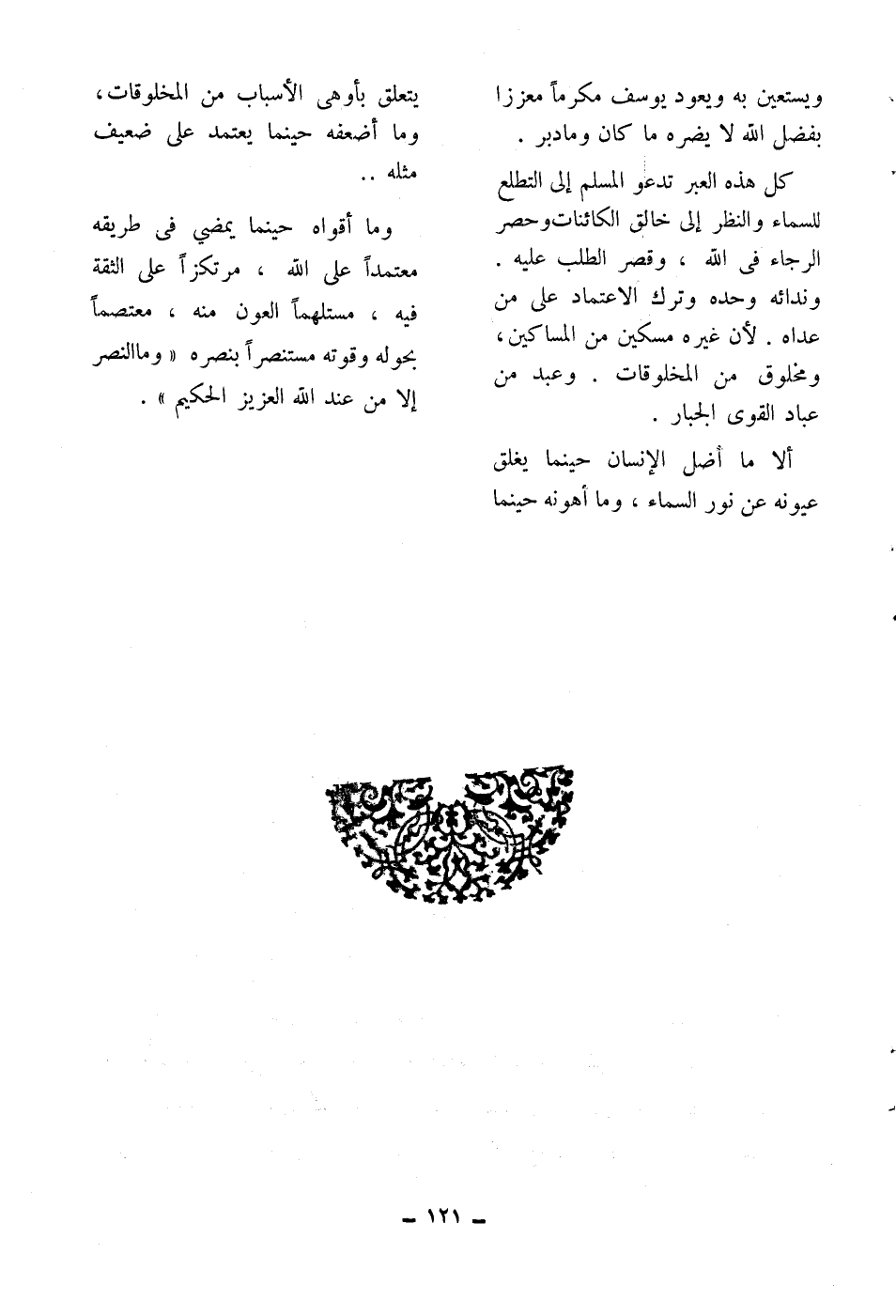 ويستعين به ويعود يوسف مكرماً معززا بفضل الله لا يضره ما كان ومادبر .

كل هذه العبر تدعو المسلم إلى التطلع للسماء والنظر إلى خالق الكائنات وحصر الرجاء فى الله ، وقصر الطلب عليه . وندائه وحده وترك الاعتماد على من عداه . لأن غيره مسكين من المساكين، ومخلوق من المخلوقات . وعبد من عباد القوى الجبار .

ألا ما أضل الإنسان حينما يغلق عيونه عن نور السماء ، وما أهونه حينما يتعلق بأوهى الأسباب من المخلوقات، وما أضعفه حينما يعتمد على ضعيف مثله ..

وما أقواه حينما يمضي فى طريقه معتمداً على الله ، مرتكزاً على الثقة فيه ، مستلهماً العون منه ، معتصماً بحوله وقوته مستنصراً بنصره « وماالنصر إلا من عند الله العزيز الحكيم » .

- ١٢١ -